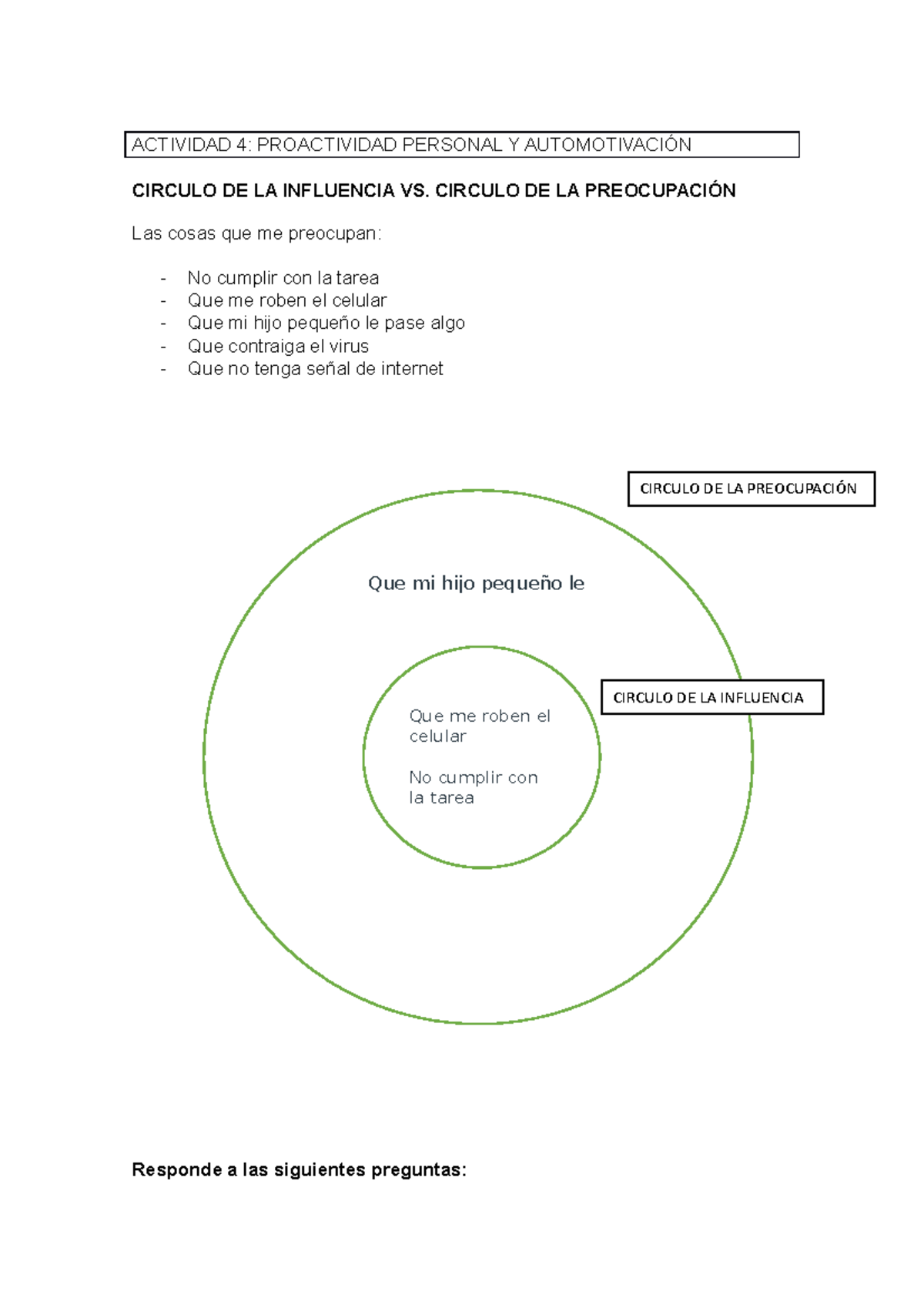 ACTIVIDAD 4: PROACTIVIDAD PERSONAL Y AUTOMOTIVACIÓN

CIRCULO DE LA INFLUENCIA VS. CIRCULO DE LA PREOCUPACIÓN

Las cosas que me preocupan:

- No cumplir con la tarea
- Que me roben el celular
- Que mi hijo pequeño le pase algo
- Que contraiga el virus
- Que no tenga señal de internet

CIRCULO DE LA PREOCUPACIÓN

Que mi hijo pequeño le

CIRCULO DE LA INFLUENCIA

Que me roben el celular

No cumplir con la tarea

Responde a las siguientes preguntas: